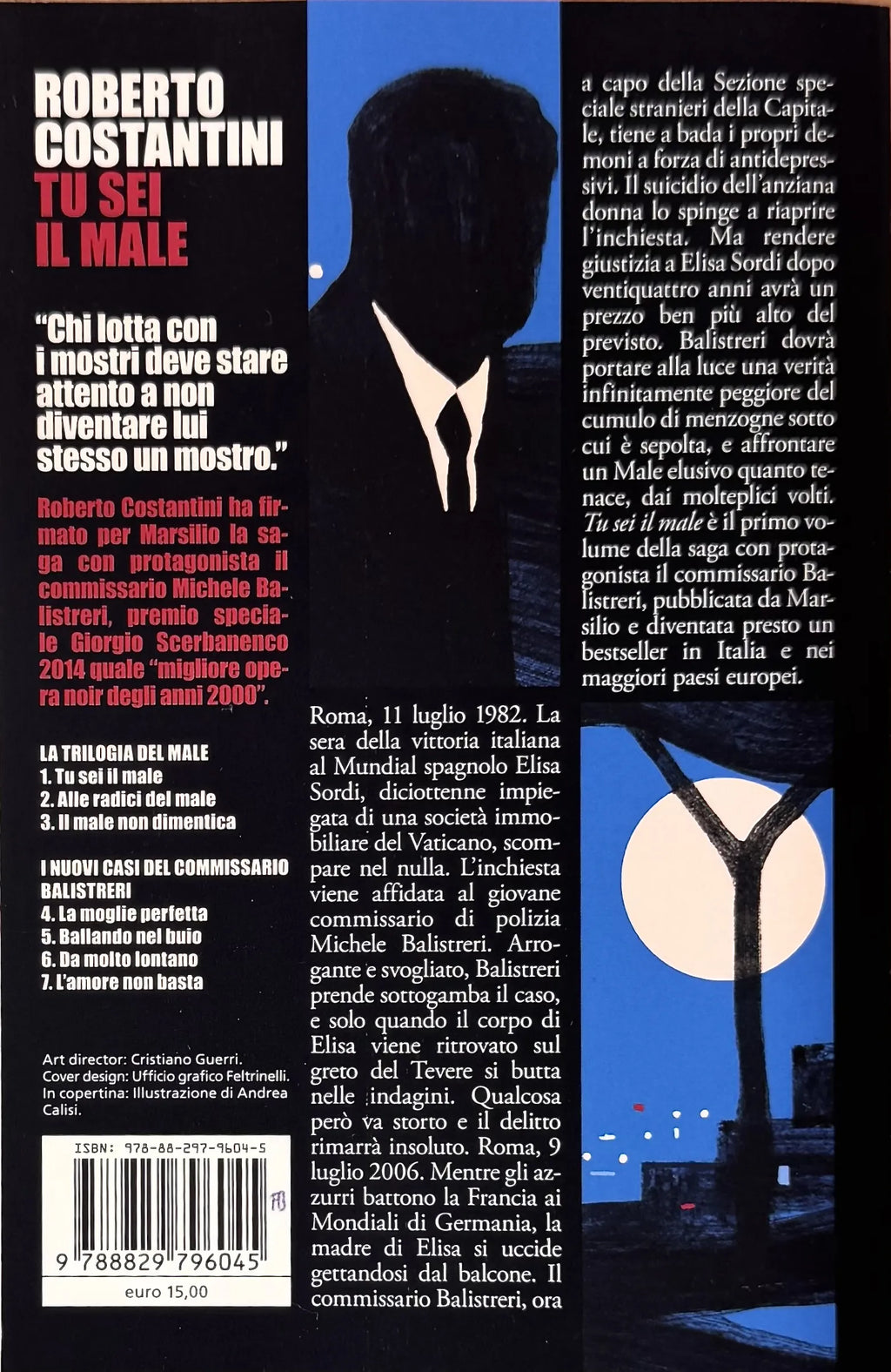 ROBERTO COSTANTINI
TU SEI IL MALE

"Chi lotta con i mostri deve stare attento a non diventare lui stesso un mostro."

Roberto Costantini ha firmato per Marsilio la saga con protagonista il commissario Michele Balistreri, premio speciale Giorgio Scerbanenco 2014 quale "migliore opera noir degli anni 2000".

LA TRILOGIA DEL MALE
1. Tu sei il male
2. Alle radici del male
3. Il male non dimentica

I NUOVI CASI DEL COMMISSARIO BALISTRERI
4. La moglie perfetta
5. Ballando nel buio
6. Da molto lontano
7. L'amore non basta

Art director: Cristiano Guerri.
Cover design: Ufficio grafico Feltrinelli.
In copertina: Illustrazione di Andrea Calisi.

ISBN: 978-88-297-9604-5

9 788829 796045

euro 15,00

Roma, 11 luglio 1982. La sera della vittoria italiana al Mundial spagnolo Elisa Sordi, diciottenne impiegata di una società immobiliare del Vaticano, scompare nel nulla. L'inchiesta viene affidata al giovane commissario di polizia Michele Balistreri. Arrogante e svogliato, Balistreri prende sottogamba il caso, e solo quando il corpo di Elisa viene ritrovato sul greto del Tevere si butta nelle indagini. Qualcosa però va storto e il delitto rimarrà insoluto. Roma, 9 luglio 2006. Mentre gli azzurri battono la Francia ai Mondiali di Germania, la madre di Elisa si uccide gettandosi dal balcone. Il commissario Balistreri, ora a capo della Sezione speciale stranieri della Capitale, tiene a bada i propri demoni a forza di antidepressivi. Il suicidio dell'anziana donna lo spinge a riaprire l'inchiesta. Ma rendere giustizia a Elisa Sordi dopo ventiquattro anni avrà un prezzo ben più alto del previsto. Balistreri dovrà portare alla luce una verità infinitamente peggiore del cumulo di menzogne sotto cui è sepolta, e affrontare un Male elusivo quanto tenace, dai molteplici volti. Tu sei il male è il primo volume della saga con protagonista il commissario Balistreri, pubblicata da Marsilio e diventata presto un bestseller in Italia e nei maggiori paesi europei.